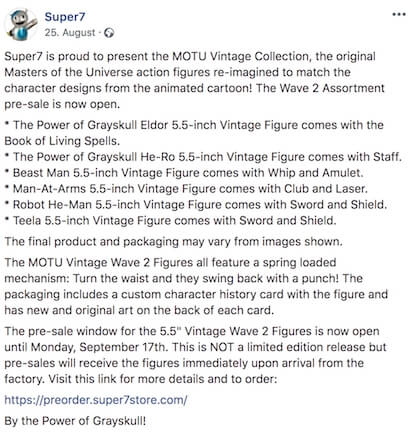 Super7
25. August ·

...

Super7 is proud to present the MOTU Vintage Collection, the original Masters of the Universe action figures re-imagined to match the character designs from the animated cartoon! The Wave 2 Assortment pre-sale is now open.

* The Power of Grayskull Eldor 5.5-inch Vintage Figure comes with the Book of Living Spells.
* The Power of Grayskull He-Ro 5.5-inch Vintage Figure comes with Staff.
* Beast Man 5.5-inch Vintage Figure comes with Whip and Amulet.
* Man-At-Arms 5.5-inch Vintage Figure comes with Club and Laser.
* Robot He-Man 5.5-inch Vintage Figure comes with Sword and Shield.
* Teela 5.5-inch Vintage Figure comes with Sword and Shield.

The final product and packaging may vary from images shown.

The MOTU Vintage Wave 2 Figures all feature a spring loaded mechanism: Turn the waist and they swing back with a punch! The packaging includes a custom character history card with the figure and has new and original art on the back of each card.

The pre-sale window for the 5.5" Vintage Wave 2 Figures is now open until Monday, September 17th. This is NOT a limited edition release but pre-sales will receive the figures immediately upon arrival from the factory. Visit this link for more details and to order:

https://preorder.super7store.com/

By the Power of Grayskull!